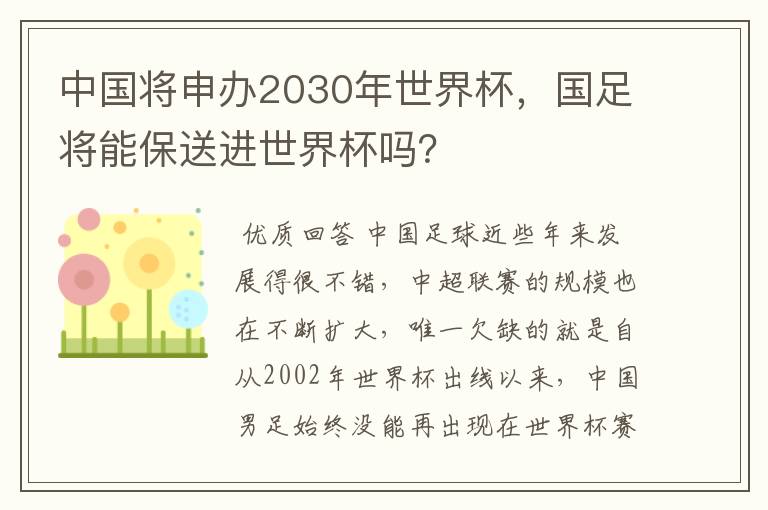 中国将申办2030年世界杯，国足将能保送进世界杯吗?

优质回答 中国足球近些年来发展得很不错，中超联赛的规模也在不断扩大，唯一欠缺的就是自从2002年世界杯出线以来，中国男足始终没能再出现在世界杯赛